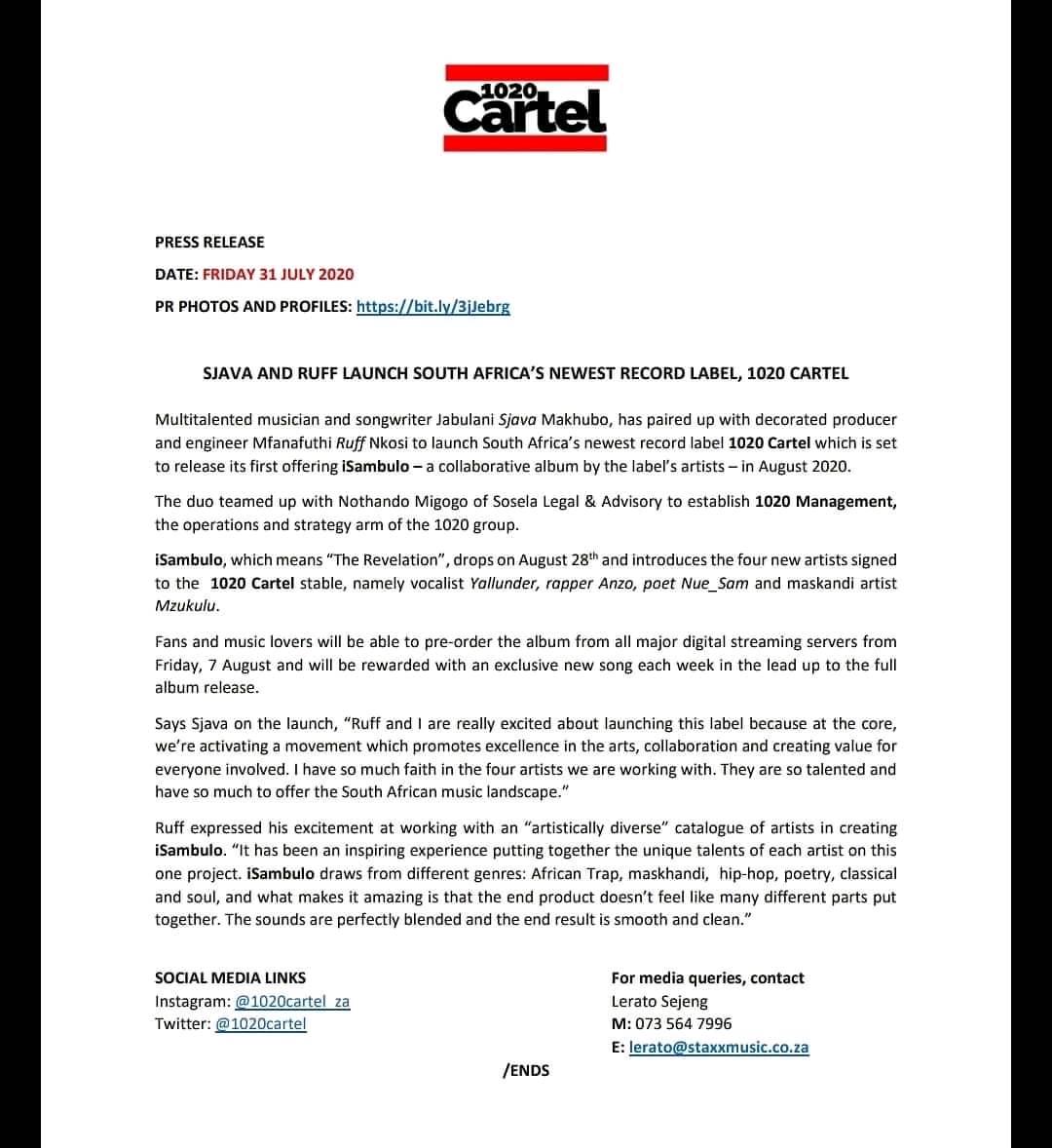 1020 Cartel

PRESS RELEASE

DATE: FRIDAY 31 JULY 2020

PR PHOTOS AND PROFILES: https://bit.ly/3jJebrg

SJAVA AND RUFF LAUNCH SOUTH AFRICA'S NEWEST RECORD LABEL, 1020 CARTEL

Multitalented musician and songwriter Jabulani Sjava Makhubo, has paired up with decorated producer and engineer Mfanafuthi Ruff Nkosi to launch South Africa's newest record label 1020 Cartel which is set to release its first offering iSambulo – a collaborative album by the label's artists – in August 2020.

The duo teamed up with Nothando Migogo of Sosela Legal & Advisory to establish 1020 Management, the operations and strategy arm of the 1020 group.

iSambulo, which means "The Revelation", drops on August 28$^{th}$ and introduces the four new artists signed to the 1020 Cartel stable, namely vocalist Yallunder, rapper Anzo, poet Nue_Sam and maskandi artist Mzukulu.

Fans and music lovers will be able to pre-order the album from all major digital streaming servers from Friday, 7 August and will be rewarded with an exclusive new song each week in the lead up to the full album release.

Says Sjava on the launch, "Ruff and I are really excited about launching this label because at the core, we're activating a movement which promotes excellence in the arts, collaboration and creating value for everyone involved. I have so much faith in the four artists we are working with. They are so talented and have so much to offer the South African music landscape."

Ruff expressed his excitement at working with an "artistically diverse" catalogue of artists in creating iSambulo. "It has been an inspiring experience putting together the unique talents of each artist on this one project. iSambulo draws from different genres: African Trap, maskhandi, hip-hop, poetry, classical and soul, and what makes it amazing is that the end product doesn't feel like many different parts put together. The sounds are perfectly blended and the end result is smooth and clean."

SOCIAL MEDIA LINKS
Instagram: @1020cartel_za
Twitter: @1020cartel

For media queries, contact
Lerato Sejeng
M: 073 564 7996
E: lerato@staxxmusic.co.za

/ENDS